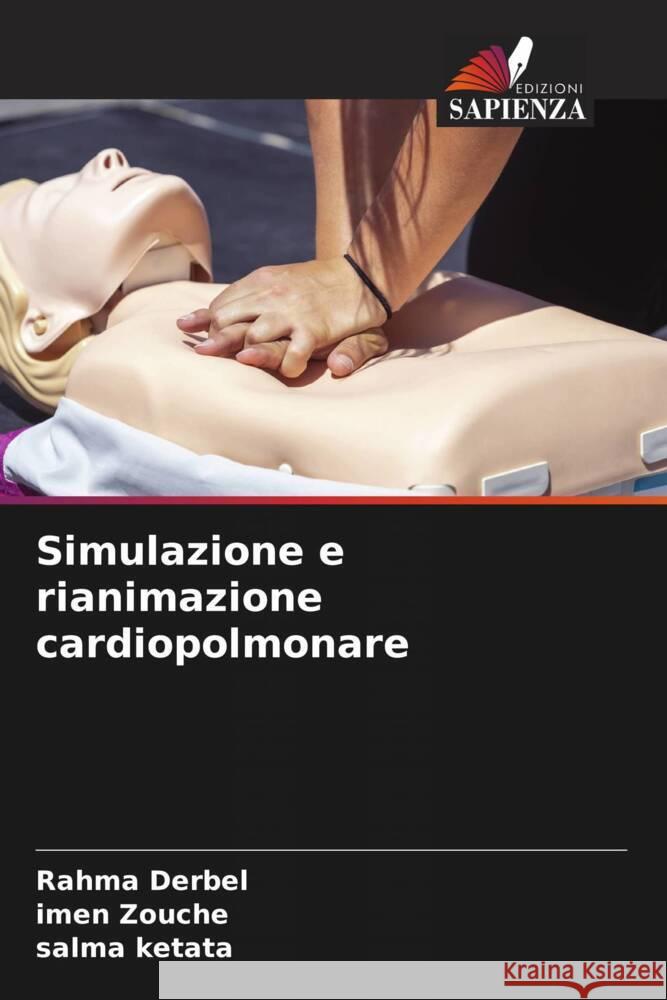 EDIZIONI
SAPIENZA

Simulazione e rianimazione cardiopolmonare

Rahma Derbel
imen Zouche
salma ketata